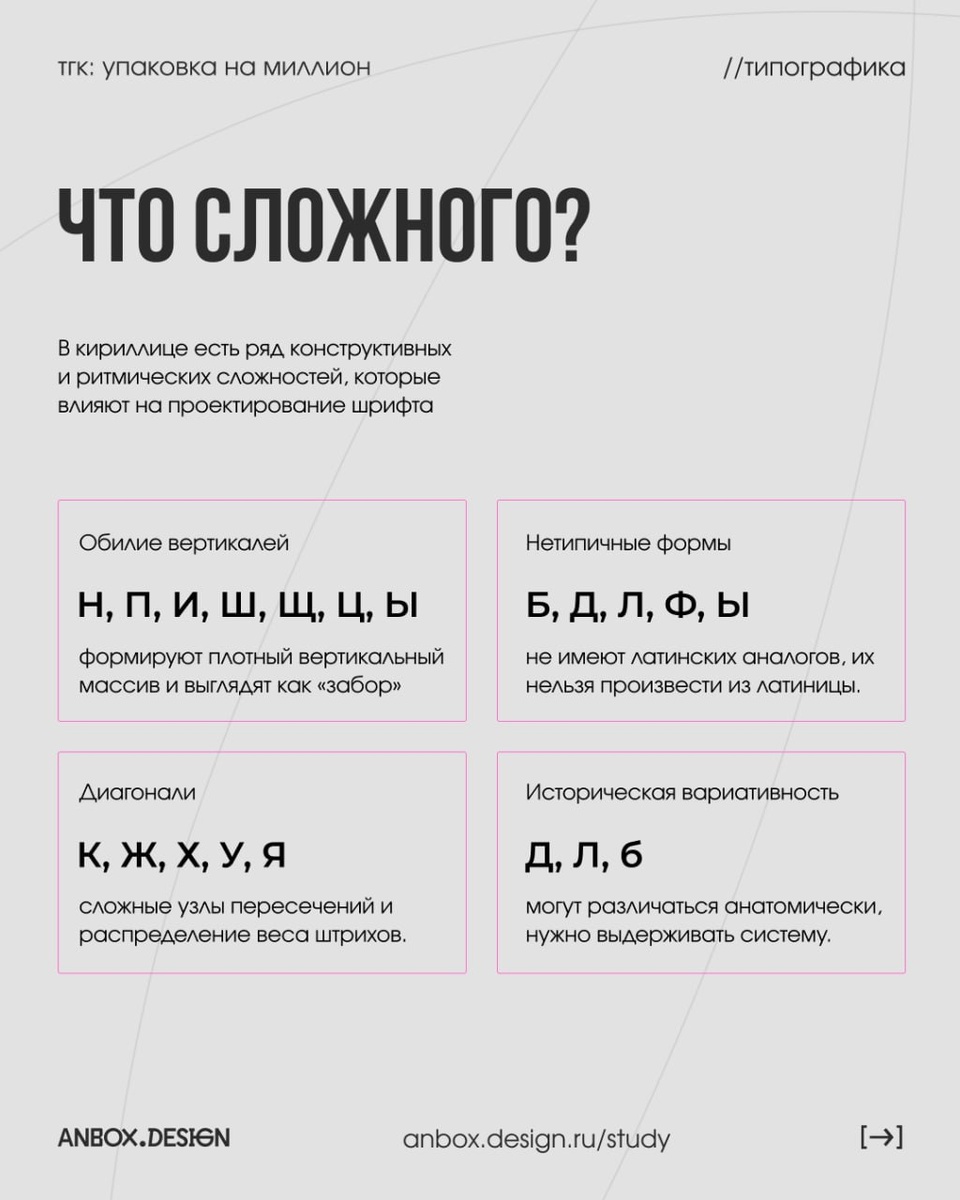 тгк: упаковка на миллион

//типографика

ЧТО СЛОЖНОГО?

В кириллице есть ряд конструктивных и ритмических сложностей, которые влияют на проектирование шрифта

Обилие вертикалей

Н, П, И, Ш, Щ, Ц, Ы

формируют плотный вертикальный массив и выглядят как «забор»

Нетипичные формы

Б, Д, Л, Ф, Ы

не имеют латинских аналогов, их нельзя произвести из латиницы.

Диагонали

К, Ж, Х, У, Я

сложные узлы пересечений и распределение веса штрихов.

Историческая вариативность

Д, Л, б

могут различаться анатомически, нужно выдерживать систему.

ANBOX.DESIGN

anbox.design.ru/study

[→]